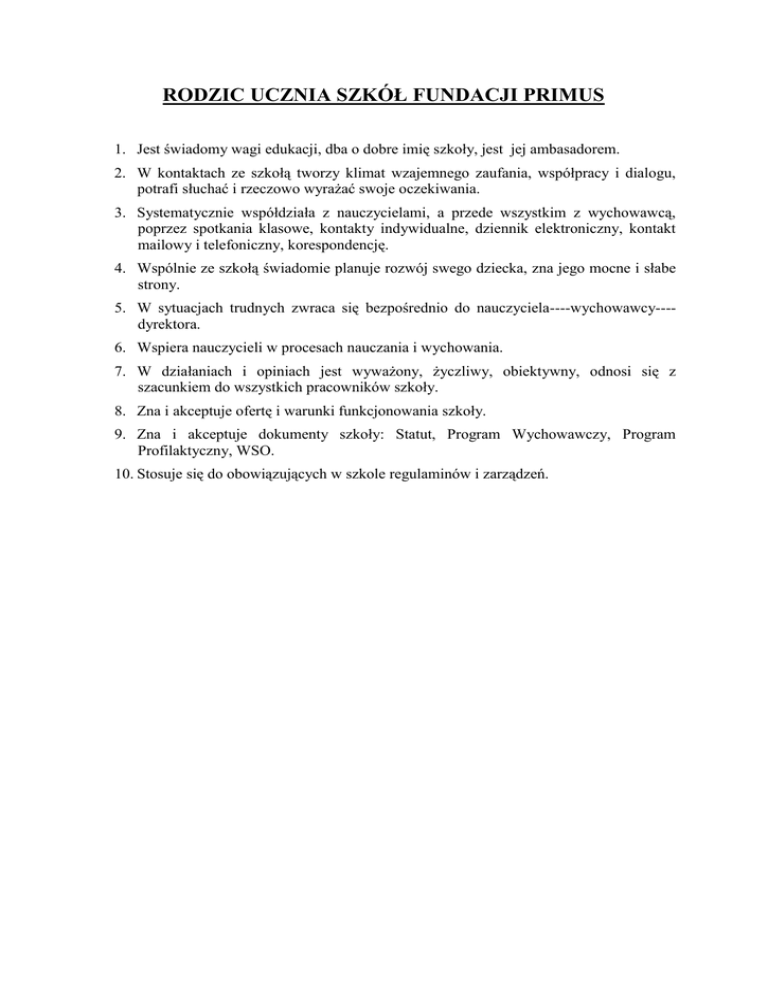 RODZIC UCZNIA SZKÓŁ FUNDACJI PRIMUS

1. Jest świadomy wagi edukacji, dba o dobre imię szkoły, jest jej ambasadorem.

2. W kontaktach ze szkołą tworzy klimat wzajemnego zaufania, współpracy i dialogu, potrafi słuchać i rzeczowo wyrażać swoje oczekiwania.

3. Systematycznie współdziała z nauczycielami, a przede wszystkim z wychowawcą, poprzez spotkania klasowe, kontakty indywidualne, dziennik elektroniczny, kontakt mailowy i telefoniczny, korespondencję.

4. Wspólnie ze szkołą świadomie planuje rozwój swego dziecka, zna jego mocne i słabe strony.

5. W sytuacjach trudnych zwraca się bezpośrednio do nauczyciela----wychowawcy----dyrektora.

6. Wspiera nauczycieli w procesach nauczania i wychowania.

7. W działaniach i opiniach jest wyważony, życzliwy, obiektywny, odnosi się z szacunkiem do wszystkich pracowników szkoły.

8. Zna i akceptuje ofertę i warunki funkcjonowania szkoły.

9. Zna i akceptuje dokumenty szkoły: Statut, Program Wychowawczy, Program Profilaktyczny, WSO.

10. Stosuje się do obowiązujących w szkole regulaminów i zarządzeń.